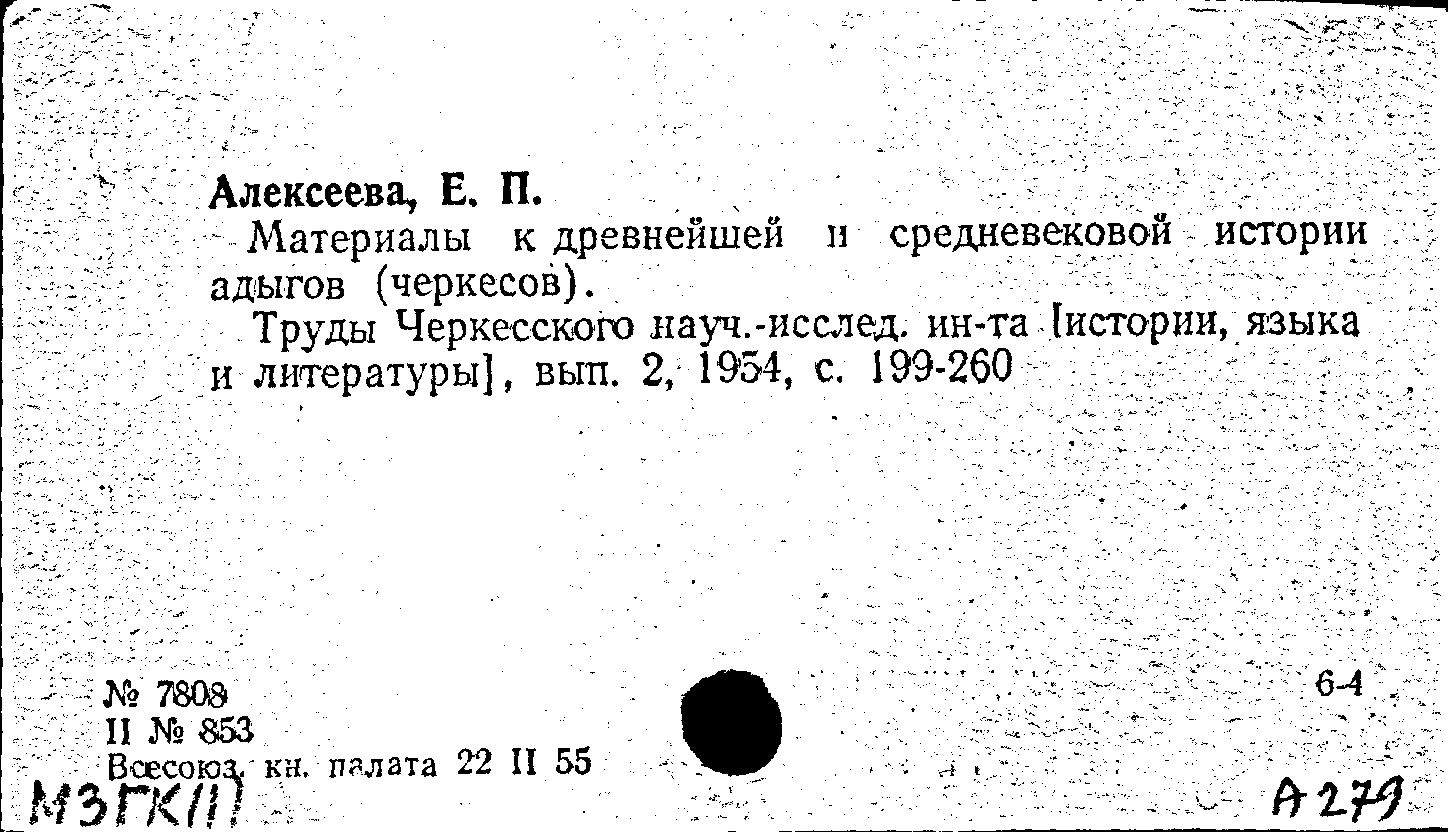 Алексеева, Е. П.

Материалы к древнейшей и средневековой истории адыгов (черкесов).

Труды Черкесского науч.-исслед. ин-та [истории, языка и литературы], вып. 2, 1954, с. 199-260

№ 7808
II № 853
Всесоюз. кн. палата 22 II 55

6-4

МЗГК(II)

А279